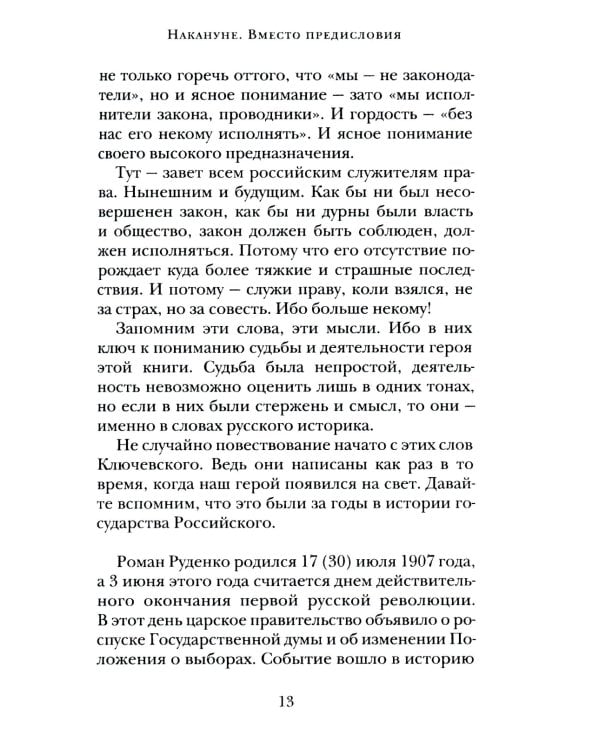 Накануне. Вместо предисловия

не только горечь оттого, что «мы — не законодатели», но и ясное понимание — зато «мы исполнители закона, проводники». И гордость — «без нас его некому исполнять». И ясное понимание своего высокого предназначения.

Тут — завет всем российским служителям права. Нынешним и будущим. Как бы ни был несовершенен закон, как бы ни дурны были власть и общество, закон должен быть соблюден, должен исполняться. Потому что его отсутствие порождает куда более тяжкие и страшные последствия. И потому — служи праву, коли взялся, не за страх, но за совесть. Ибо больше некому!

Запомним эти слова, эти мысли. Ибо в них ключ к пониманию судьбы и деятельности героя этой книги. Судьба была непростой, деятельность невозможно оценить лишь в одних тонах, но если в них были стержень и смысл, то они — именно в словах русского историка.

Не случайно повествование начато с этих слов Ключевского. Ведь они написаны как раз в то время, когда наш герой появился на свет. Давайте вспомним, что это были за годы в истории государства Российского.

Роман Руденко родился 17 (30) июля 1907 года, а 3 июня этого года считается днем действительного окончания первой русской революции. В этот день царское правительство объявило о роспуске Государственной думы и об изменении Положения о выборах. Событие вошло в историю

13